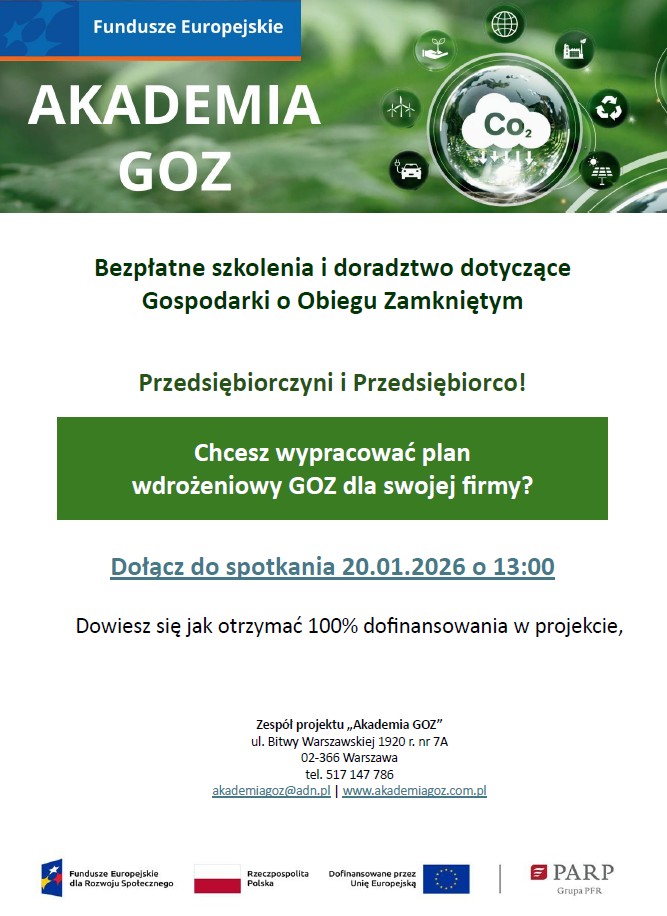 Fundusze Europejskie

AKADEMIA GOZ

$CO_2$

Bezpłatne szkolenia i doradztwo dotyczące Gospodarki o Obiegu Zamkniętym

Przedsiębiorczyni i Przedsiębiorco!

Chcesz wypracować plan wdrożeniowy GOZ dla swojej firmy?

Dołącz do spotkania 20.01.2026 o 13:00

Dowiesz się jak otrzymać 100% dofinansowania w projekcie,

Zespół projektu „Akademia GOZ”
ul. Bitwy Warszawskiej 1920 r. nr 7A
02-366 Warszawa
tel. 517 147 786
akademiagoz@adn.pl | www.akademiagoz.com.pl

Fundusze Europejskie dla Rozwoju Społecznego

Rzeczpospolita Polska

Dofinansowane przez Unię Europejską

PARP
Grupa PFR